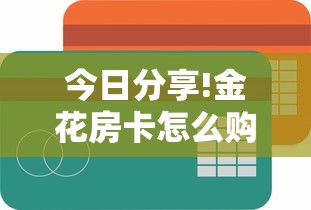 今日分享!金花房卡怎么购